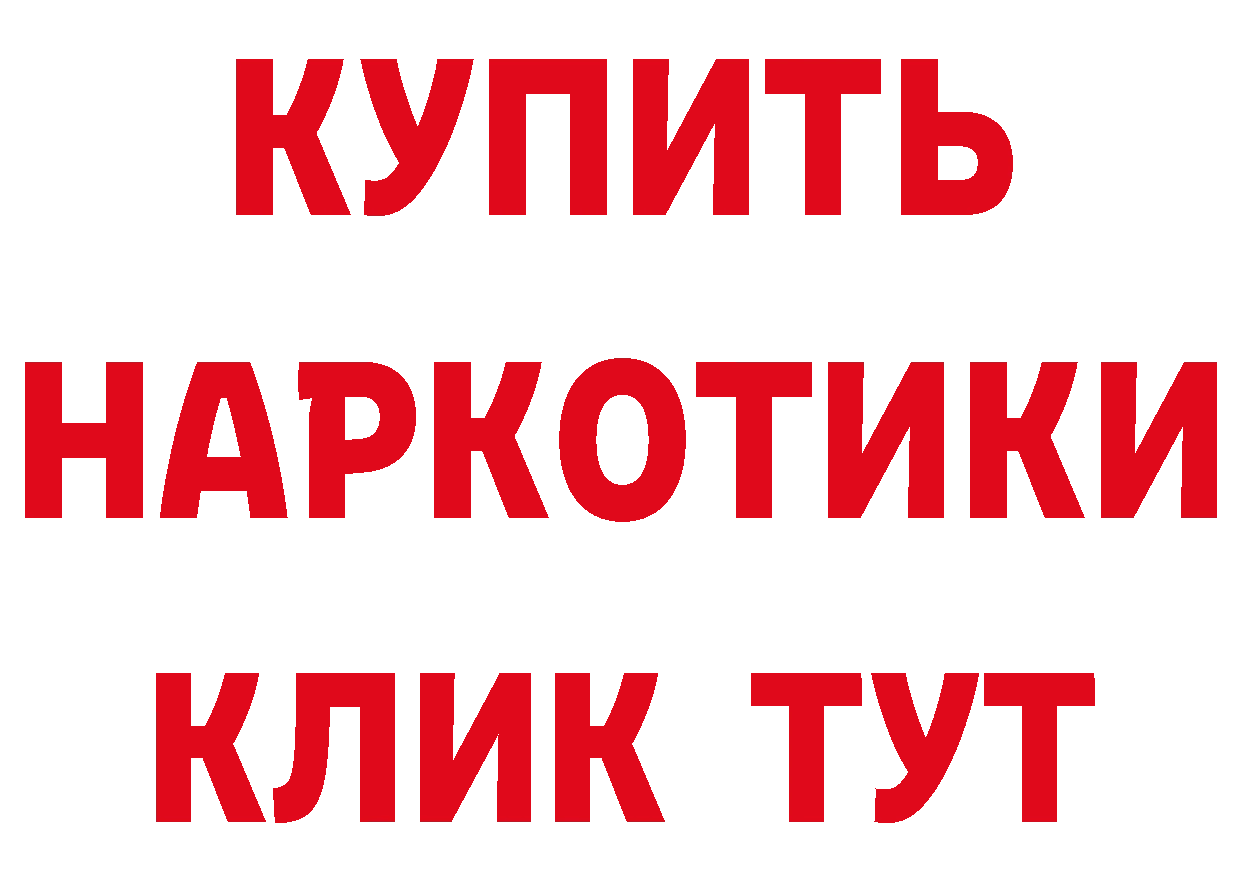 КУПИТЬ НАРКОТИКИ КЛИК ТУТ